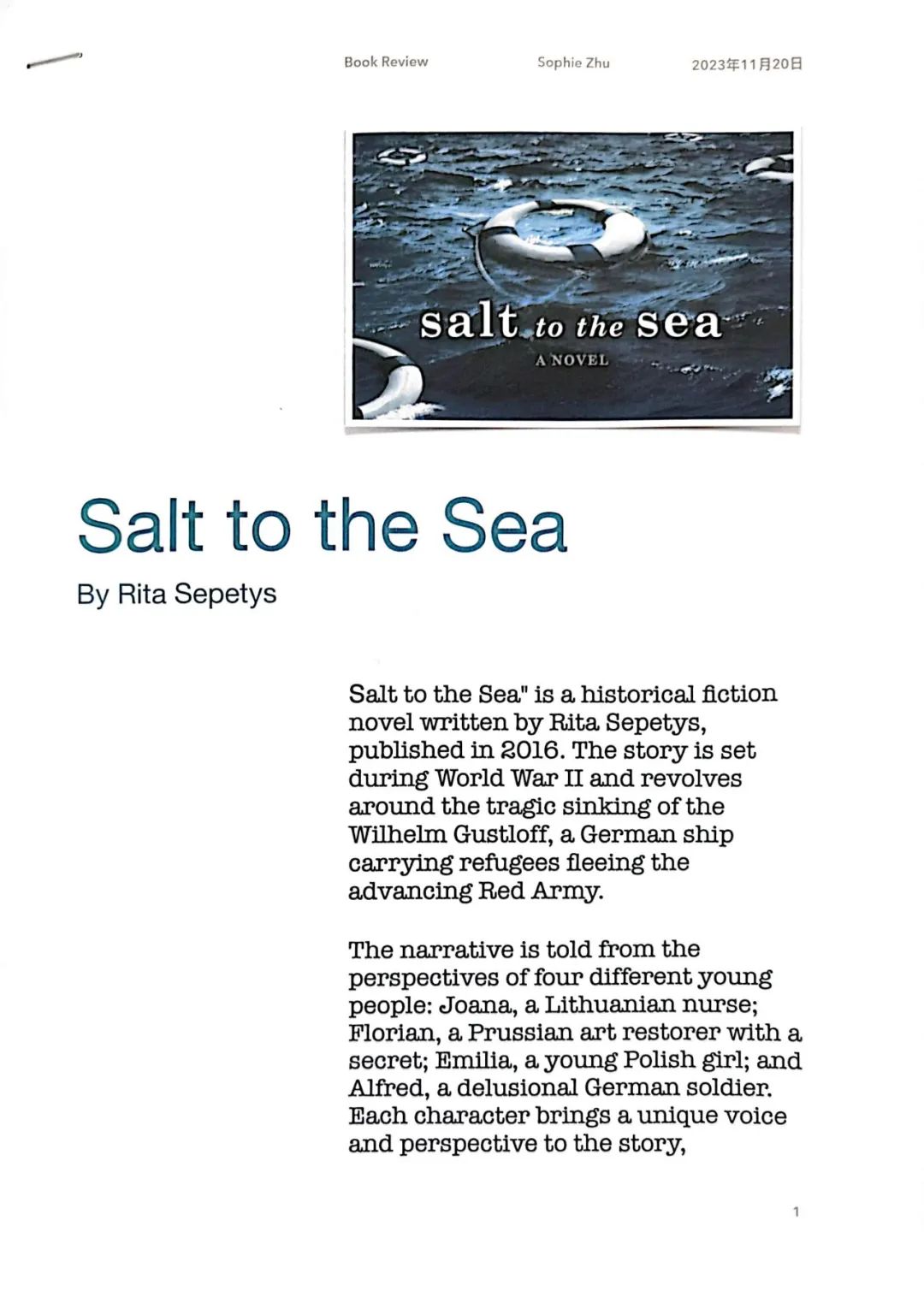 Book Review Sophie Zhu 2023年11月20日

salt to the sea
A NOVEL

Salt to the Sea

By Rita Sepetys

Salt to the Sea" is a historical fiction novel written by Rita Sepetys, published in 2016. The story is set during World War II and revolves around the tragic sinking of the Wilhelm Gustloff, a German ship carrying refugees fleeing the advancing Red Army.

The narrative is told from the perspectives of four different young people: Joana, a Lithuanian nurse; Florian, a Prussian art restorer with a secret; Emilia, a young Polish girl; and Alfred, a delusional German soldier. Each character brings a unique voice and perspective to the story,

1